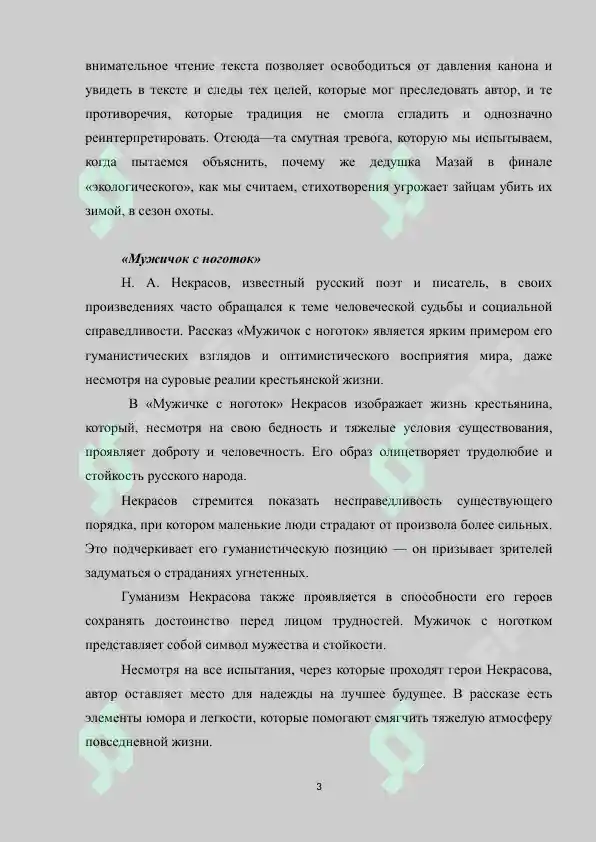 внимательное чтение текста позволяет освободиться от давления канона и увидеть в тексте и следы тех целей, которые мог преследовать автор, и те противоречия, которые традиция не смогла сгладить и однозначно реинтерпретировать. Отсюда—та смутная тревога, которую мы испытываем, когда пытаемся объяснить, почему же дедушка Мазай в финале «экологического», как мы считаем, стихотворения угрожает зайцам убить их зимой, в сезон охоты.

«Мужичок с ноготок»

Н. А. Некрасов, известный русский поэт и писатель, в своих произведениях часто обращался к теме человеческой судьбы и социальной справедливости. Рассказ «Мужичок с ноготок» является ярким примером его гуманистических взглядов и оптимистического восприятия мира, даже несмотря на суровые реалии крестьянской жизни.

В «Мужичке с ноготок» Некрасов изображает жизнь крестьянина, который, несмотря на свою бедность и тяжелые условия существования, проявляет доброту и человечность. Его образ олицетворяет трудолюбие и стойкость русского народа.

Некрасов стремится показать несправедливость существующего порядка, при котором маленькие люди страдают от произвола более сильных. Это подчеркивает его гуманистическую позицию — он призывает зрителей задуматься о страданиях угнетенных.

Гуманизм Некрасова также проявляется в способности его героев сохранять достоинство перед лицом трудностей. Мужичок с ноготком представляет собой символ мужества и стойкости.

Несмотря на все испытания, через которые проходят герои Некрасова, автор оставляет место для надежды на лучшее будущее. В рассказе есть элементы юмора и легкости, которые помогают смягчить тяжелую атмосферу повседневной жизни.

3